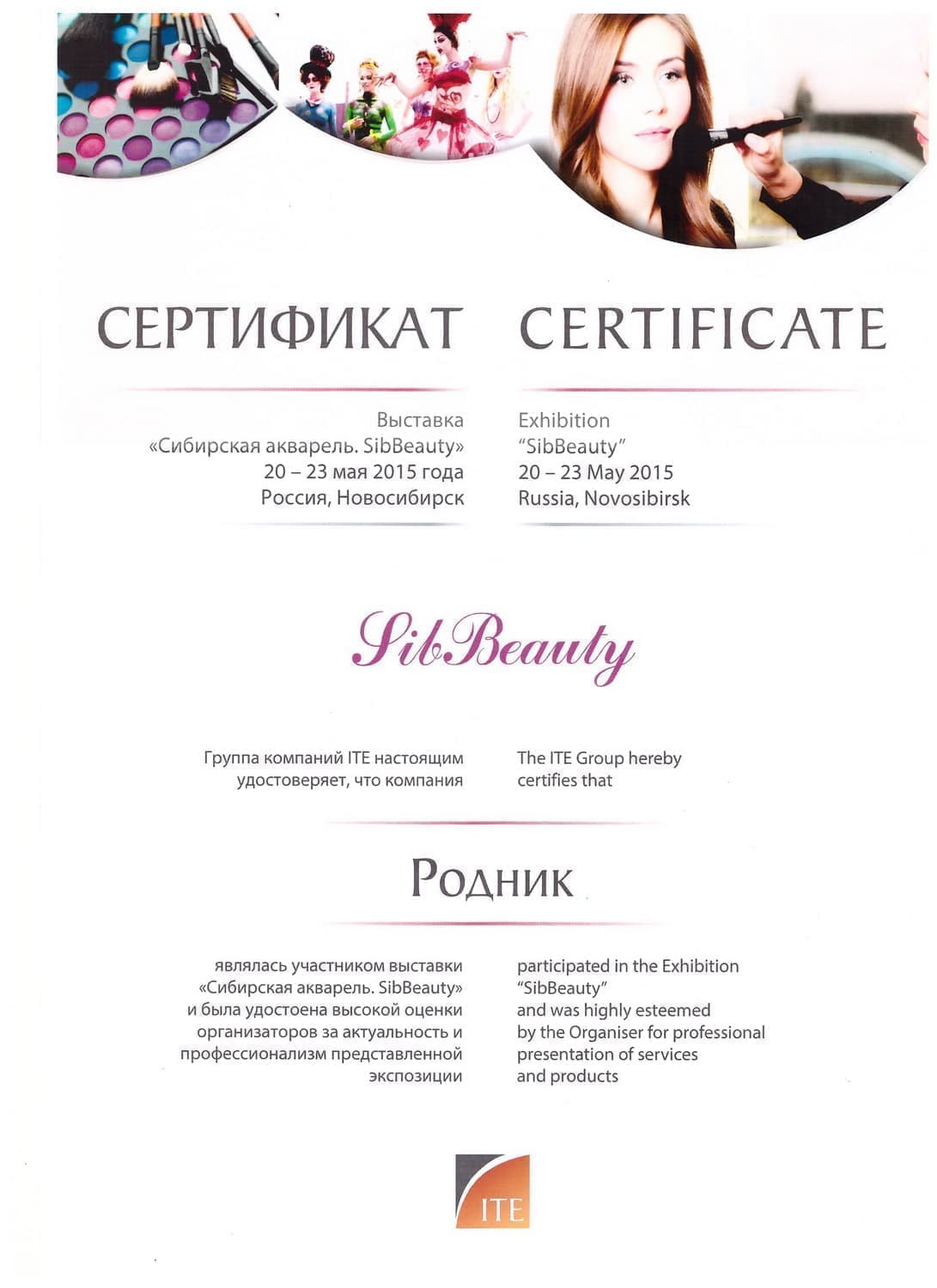 СЕРТИФИКАТ

Выставка
«Сибирская акварель. SibBeauty»
20 – 23 мая 2015 года
Россия, Новосибирск

CERTIFICATE

Exhibition
"SibBeauty"
20 – 23 May 2015
Russia, Novosibirsk

SibBeauty

Группа компаний ITE настоящим удостоверяет, что компания

The ITE Group hereby certifies that

Родник

являлась участником выставки «Сибирская акварель. SibBeauty» и была удостоена высокой оценки организаторов за актуальность и профессионализм представленной экспозиции

participated in the Exhibition "SibBeauty" and was highly esteemed by the Organiser for professional presentation of services and products

ITE